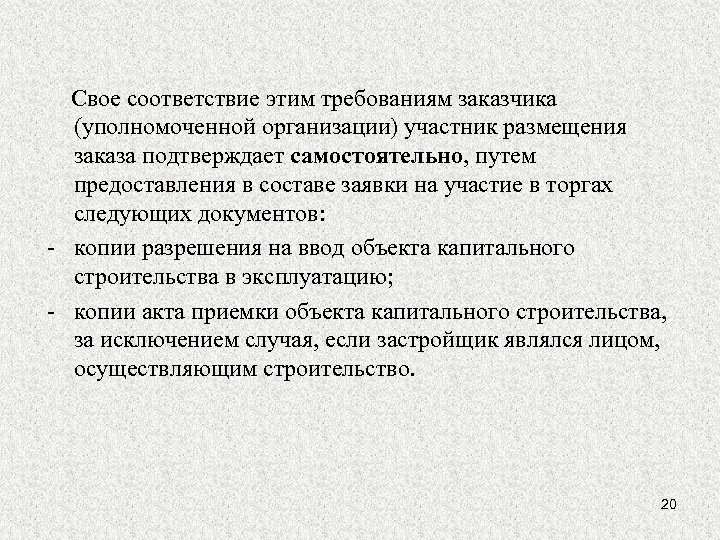 Свое соответствие этим требованиям заказчика (уполномоченной организации) участник размещения заказа подтверждает самостоятельно, путем предоставления в составе заявки на участие в торгах следующих документов:

- копии разрешения на ввод объекта капитального строительства в эксплуатацию;

- копии акта приемки объекта капитального строительства, за исключением случая, если застройщик являлся лицом, осуществляющим строительство.

20